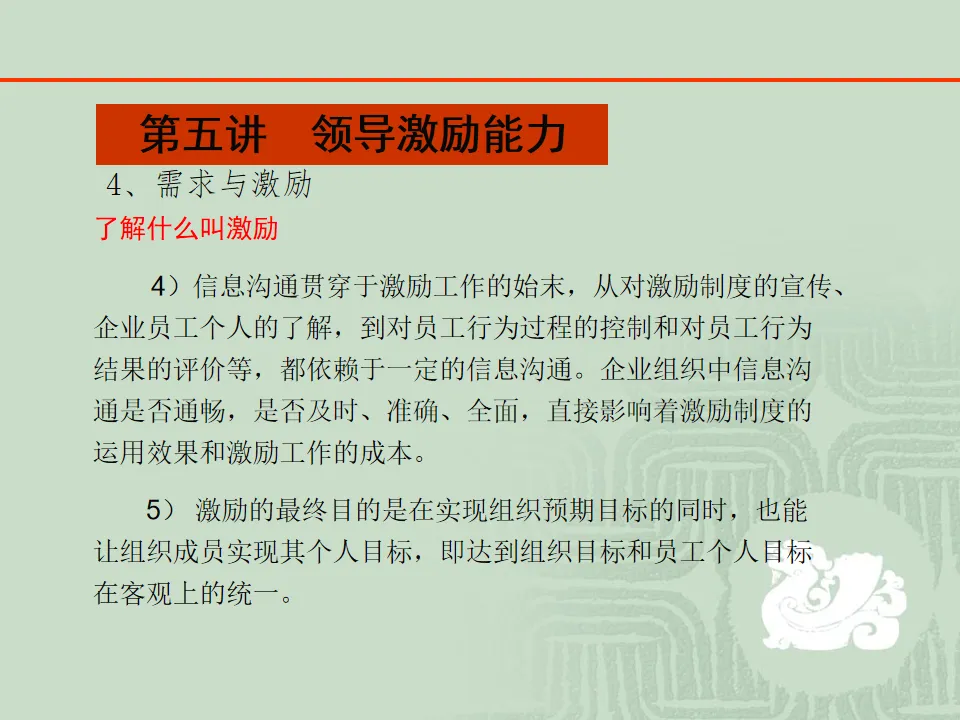 第五讲　领导激励能力

4、需求与激励

了解什么叫激励

4）信息沟通贯穿于激励工作的始末，从对激励制度的宣传、企业员工个人的了解，到对员工行为过程的控制和对员工行为结果的评价等，都依赖于一定的信息沟通。企业组织中信息沟通是否通畅，是否及时、准确、全面，直接影响着激励制度的运用效果和激励工作的成本。

5） 激励的最终目的是在实现组织预期目标的同时，也能让组织成员实现其个人目标，即达到组织目标和员工个人目标在客观上的统一。